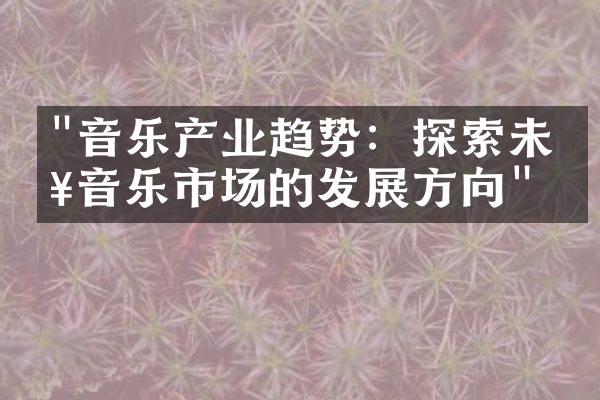 "音乐产业趋势：探索未¥音乐市场的发展方向"